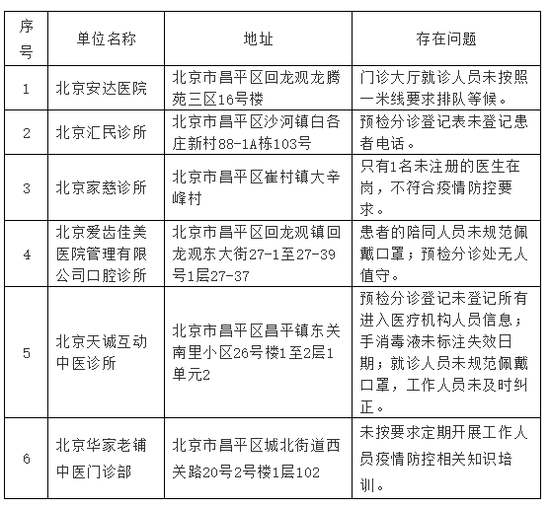 | 序号 | 单位名称 | 地址 | 存在问题 |
|---|---|---|---|
| 1 | 北京安达医院 | 北京市昌平区回龙观龙腾苑三区16号楼 | 门诊大厅就诊人员未按照一米线要求排队等候。 |
| 2 | 北京汇民诊所 | 北京市昌平区沙河镇白各庄新村88-1A栋103号 | 预检分诊登记表未登记患者电话。 |
| 3 | 北京家慈诊所 | 北京市昌平区崔村镇大辛峰村 | 只有1名未注册的医生在岗，不符合疫情防控要求。 |
| 4 | 北京爱齿佳美医院管理有限公司口腔诊所 | 北京市昌平区回龙观镇回龙观东大街27-1至27-39号1层27-37 | 患者的陪同人员未规范佩戴口罩；预检分诊处无人值守。 |
| 5 | 北京天诚互动中医诊所 | 北京市昌平区昌平镇东关南里小区26号楼1至2层1单元2 | 预检分诊登记未登记所有进入医疗机构人员信息；手消毒液未标注失效日期；就诊人员未规范佩戴口罩，工作人员未及时纠正。 |
| 6 | 北京华家老铺中医门诊部 | 北京市昌平区城北街道西关路20号2号楼1层102 | 未按要求定期开展工作人员疫情防控相关知识培训。 |